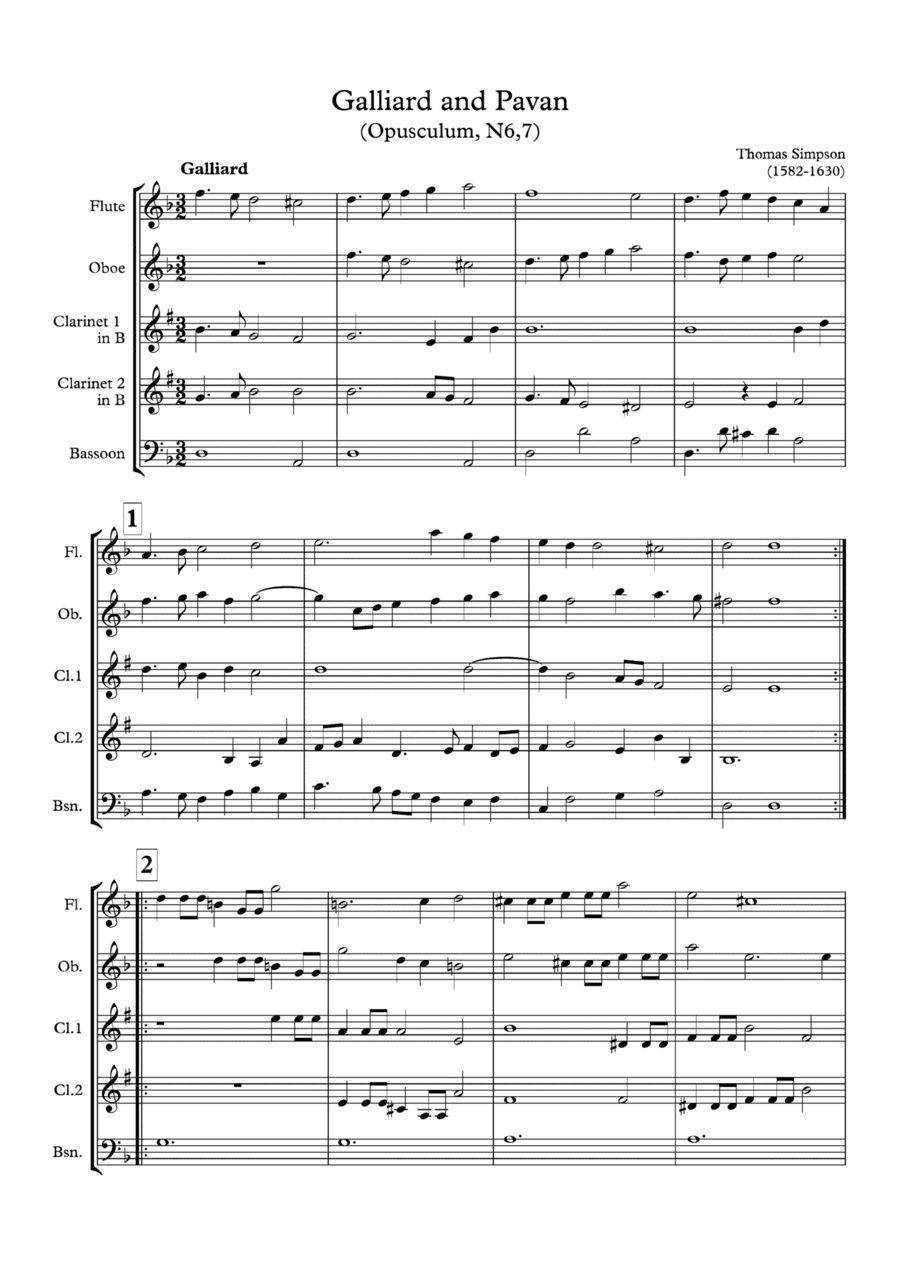 Galliard and Pavan
(Opusculum, N6,7)

Thomas Simpson
(1582-1630)

Galliard

Flute

Oboe

Clarinet 1 in B

Clarinet 2 in B

Bassoon

1

Fl.

Ob.

Cl.1

Cl.2

Bsn.

2

Fl.

Ob.

Cl.1

Cl.2

Bsn.